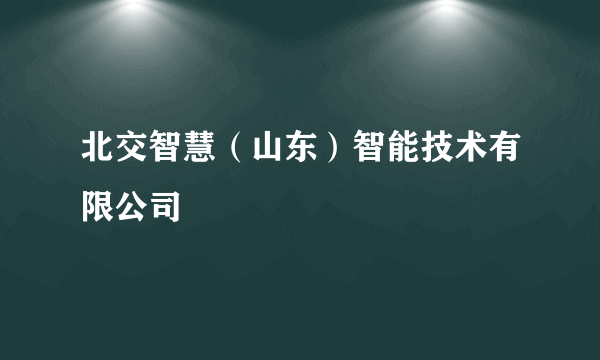 北交智慧（山东）智能技术有限公司